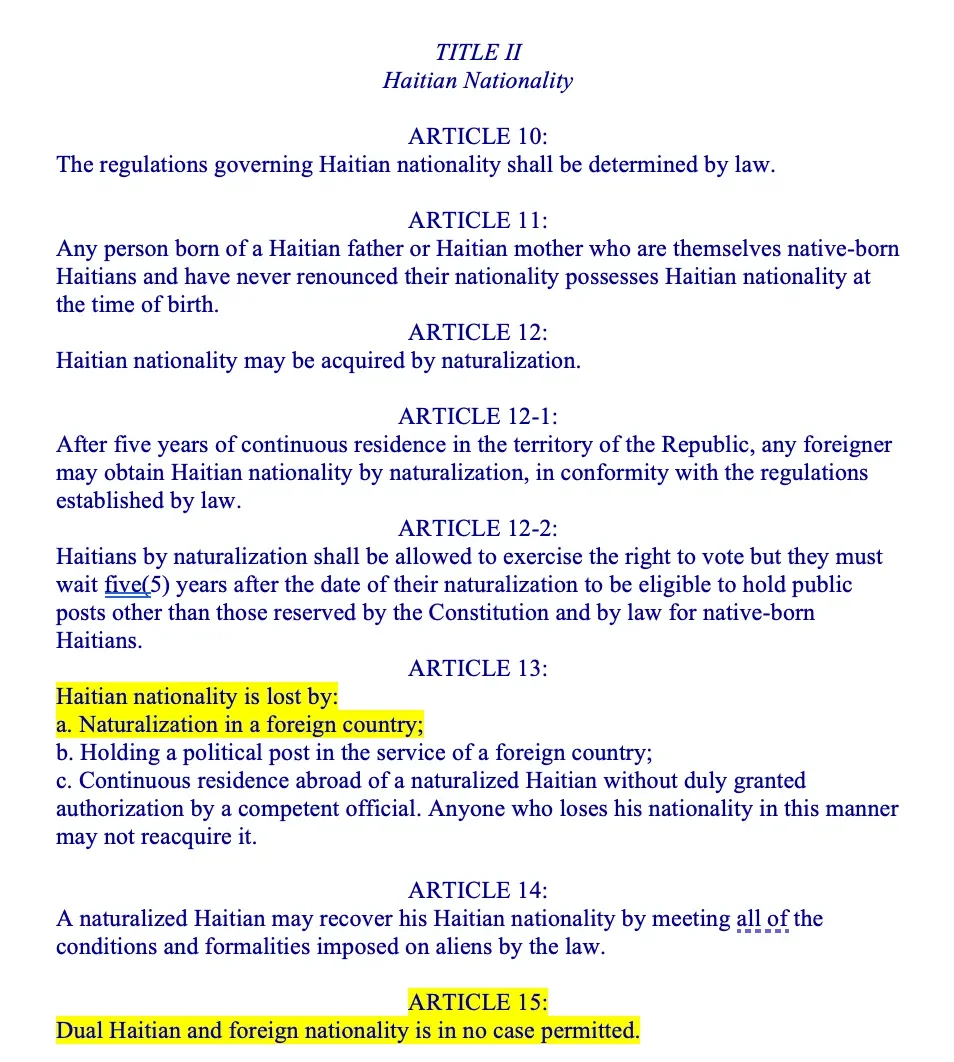 TITLE II
Haitian Nationality

ARTICLE 10:
The regulations governing Haitian nationality shall be determined by law.

ARTICLE 11:
Any person born of a Haitian father or Haitian mother who are themselves native-born Haitians and have never renounced their nationality possesses Haitian nationality at the time of birth.

ARTICLE 12:
Haitian nationality may be acquired by naturalization.

ARTICLE 12-1:
After five years of continuous residence in the territory of the Republic, any foreigner may obtain Haitian nationality by naturalization, in conformity with the regulations established by law.

ARTICLE 12-2:
Haitians by naturalization shall be allowed to exercise the right to vote but they must wait five(5) years after the date of their naturalization to be eligible to hold public posts other than those reserved by the Constitution and by law for native-born Haitians.

ARTICLE 13:
Haitian nationality is lost by:
a. Naturalization in a foreign country;
b. Holding a political post in the service of a foreign country;
c. Continuous residence abroad of a naturalized Haitian without duly granted authorization by a competent official. Anyone who loses his nationality in this manner may not reacquire it.

ARTICLE 14:
A naturalized Haitian may recover his Haitian nationality by meeting all of the conditions and formalities imposed on aliens by the law.

ARTICLE 15:
Dual Haitian and foreign nationality is in no case permitted.